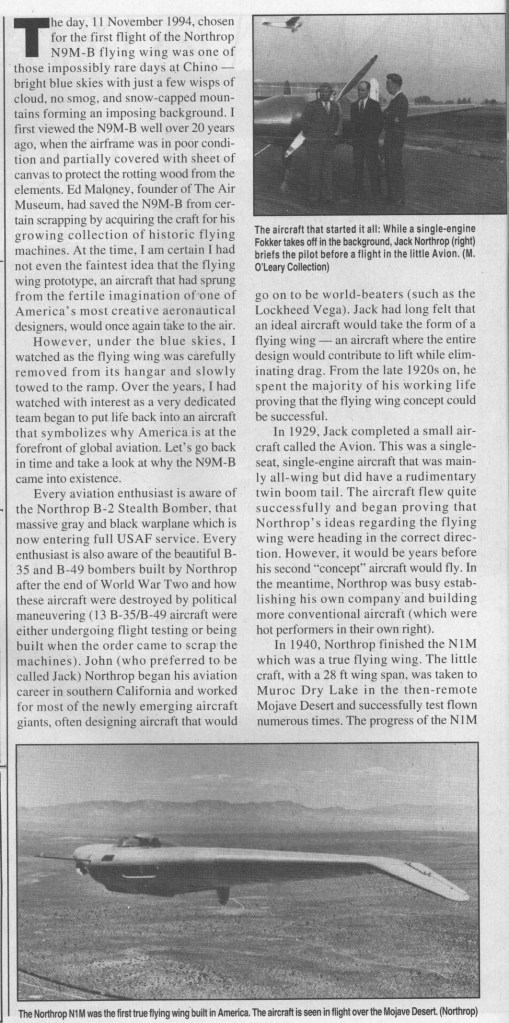 The day, 11 November 1994, chosen for the first flight of the Northrop N9M-B flying wing was one of those impossibly rare days at Chino — bright blue skies with just a few wisps of cloud, no smog, and snow-capped mountains forming an imposing background. I first viewed the N9M-B well over 20 years ago, when the airframe was in poor condition and partially covered with sheet of canvas to protect the rotting wood from the elements. Ed Maloney, founder of The Air Museum, had saved the N9M-B from certain scrapping by acquiring the craft for his growing collection of historic flying machines. At the time, I am certain I had not even the faintest idea that the flying wing prototype, an aircraft that had sprung from the fertile imagination of one of America's most creative aeronautical designers, would once again take to the air.

However, under the blue skies, I watched as the flying wing was carefully removed from its hangar and slowly towed to the ramp. Over the years, I had watched with interest as a very dedicated team began to put life back into an aircraft that symbolizes why America is at the forefront of global aviation. Let's go back in time and take a look at why the N9M-B came into existence.

Every aviation enthusiast is aware of the Northrop B-2 Stealth Bomber, that massive gray and black warplane which is now entering full USAF service. Every enthusiast is also aware of the beautiful B-35 and B-49 bombers built by Northrop after the end of World War Two and how these aircraft were destroyed by political maneuvering (13 B-35/B-49 aircraft were either undergoing flight testing or being built when the order came to scrap the machines). John (who preferred to be called Jack) Northrop began his aviation career in southern California and worked for most of the newly emerging aircraft giants, often designing aircraft that would

The aircraft that started it all: While a single-engine Fokker takes off in the background, Jack Northrop (right) briefs the pilot before a flight in the little Avion. (M. O'Leary Collection)

go on to be world-beaters (such as the Lockheed Vega). Jack had long felt that an ideal aircraft would take the form of a flying wing — an aircraft where the entire design would contribute to lift while eliminating drag. From the late 1920s on, he spent the majority of his working life proving that the flying wing concept could be successful.

In 1929, Jack completed a small aircraft called the Avion. This was a single-seat, single-engine aircraft that was mainly all-wing but did have a rudimentary twin boom tail. The aircraft flew quite successfully and began proving that Northrop's ideas regarding the flying wing were heading in the correct direction. However, it would be years before his second "concept" aircraft would fly. In the meantime, Northrop was busy establishing his own company and building more conventional aircraft (which were hot performers in their own right).

In 1940, Northrop finished the N1M which was a true flying wing. The little craft, with a 28 ft wing span, was taken to Muroc Dry Lake in the then-remote Mojave Desert and successfully test flown numerous times. The progress of the N1M

The Northrop N1M was the first true flying wing built in America. The aircraft is seen in flight over the Mojave Desert. (Northrop)